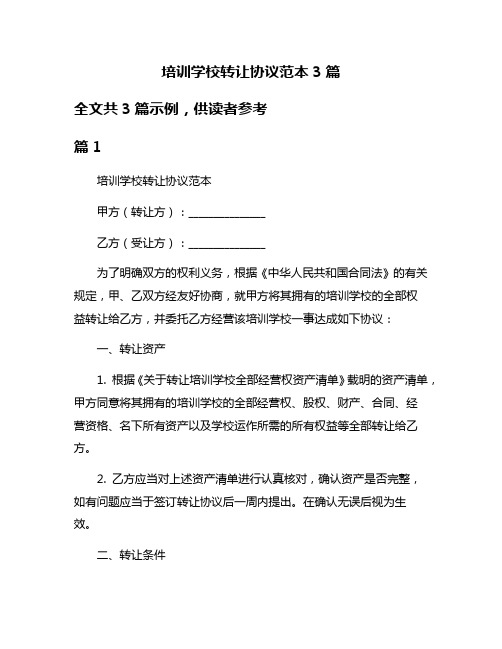 培训学校转让协议范本 3 篇

全文共 3 篇示例，供读者参考

篇 1

培训学校转让协议范本

甲方（转让方）：______________

乙方（受让方）：______________

为了明确双方的权利义务，根据《中华人民共和国合同法》的有关规定，甲、乙双方经友好协商，就甲方将其拥有的培训学校的全部权益转让给乙方，并委托乙方经营该培训学校一事达成如下协议：

一、转让资产

1. 根据《关于转让培训学校全部经营权资产清单》载明的资产清单，甲方同意将其拥有的培训学校的全部经营权、股权、财产、合同、经营资格、名下所有资产以及学校运作所需的所有权益等全部转让给乙方。

2. 乙方应当对上述资产清单进行认真核对，确认资产是否完整，如有问题应当于签订转让协议后一周内提出。在确认无误后视为生效。

二、转让条件